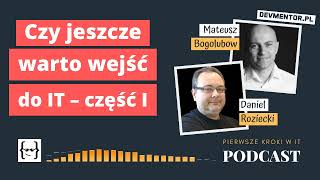 Czy jeszcze warto wejść do IT – część I

DEVMENTOR.PL

Mateusz Bogolubow

Daniel Roziecki

PIERWSZE KROKI W IT
PODCAST